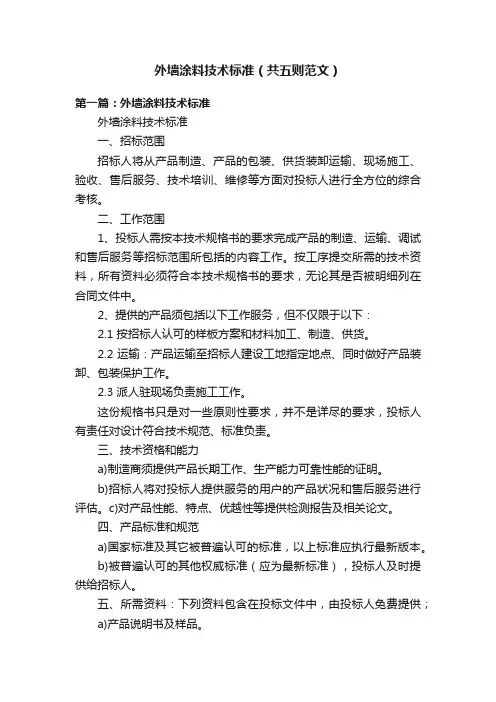 外墙涂料技术标准（共五则范文）

第一篇：外墙涂料技术标准

外墙涂料技术标准

一、招标范围

招标人将从产品制造、产品的包装、供货装卸运输、现场施工、验收、售后服务、技术培训、维修等方面对投标人进行全方位的综合考核。

二、工作范围

1、投标人需按本技术规格书的要求完成产品的制造、运输、调试和售后服务等招标范围所包括的内容工作。按工序提交所需的技术资料，所有资料必须符合本技术规格书的要求，无论其是否被明细列在合同文件中。

2、提供的产品须包括以下工作服务，但不仅限于以下：

2.1 按招标人认可的样板方案和材料加工、制造、供货。

2.2 运输：产品运输至招标人建设工地指定地点、同时做好产品装卸、包装保护工作。

2.3 派人驻现场负责施工工作。

这份规格书只是对一些原则性要求，并不是详尽的要求，投标人有责任对设计符合技术规范、标准负责。

三、技术资格和能力

a)制造商须提供产品长期工作、生产能力可靠性能的证明。

b)招标人将对投标人提供服务的用户的产品状况和售后服务进行评估。c)对产品性能、特点、优越性等提供检测报告及相关论文。

四、产品标准和规范

a)国家标准及其它被普遍认可的标准，以上标准应执行最新版本。

b)被普遍认可的其他权威标准（应为最新标准），投标人及时提供给招标人。

五、所需资料：下列资料包含在投标文件中，由投标人免费提供；

a)产品说明书及样品。